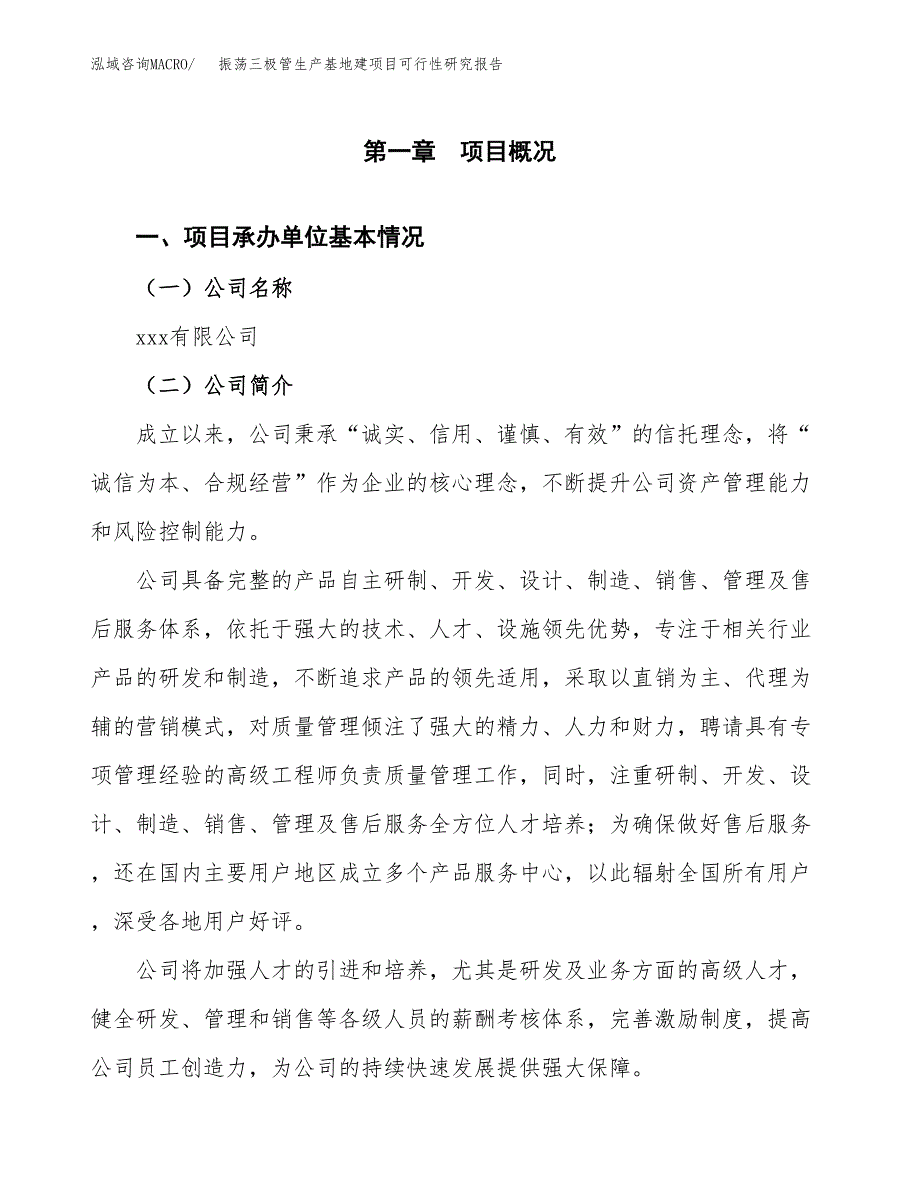 泓域咨询MACRO/　振荡三极管生产基地建项目可行性研究报告

第一章　项目概况

一、项目承办单位基本情况

（一）公司名称

xxx有限公司

（二）公司简介

成立以来，公司秉承“诚实、信用、谨慎、有效”的信托理念，将“诚信为本、合规经营”作为企业的核心理念，不断提升公司资产管理能力和风险控制能力。

公司具备完整的产品自主研制、开发、设计、制造、销售、管理及售后服务体系，依托于强大的技术、人才、设施领先优势，专注于相关行业产品的研发和制造，不断追求产品的领先适用，采取以直销为主、代理为辅的营销模式，对质量管理倾注了强大的精力、人力和财力，聘请具有专项管理经验的高级工程师负责质量管理工作，同时，注重研制、开发、设计、制造、销售、管理及售后服务全方位人才培养；为确保做好售后服务，还在国内主要用户地区成立多个产品服务中心，以此辐射全国所有用户，深受各地用户好评。

公司将加强人才的引进和培养，尤其是研发及业务方面的高级人才，健全研发、管理和销售等各级人员的薪酬考核体系，完善激励制度，提高公司员工创造力，为公司的持续快速发展提供强大保障。